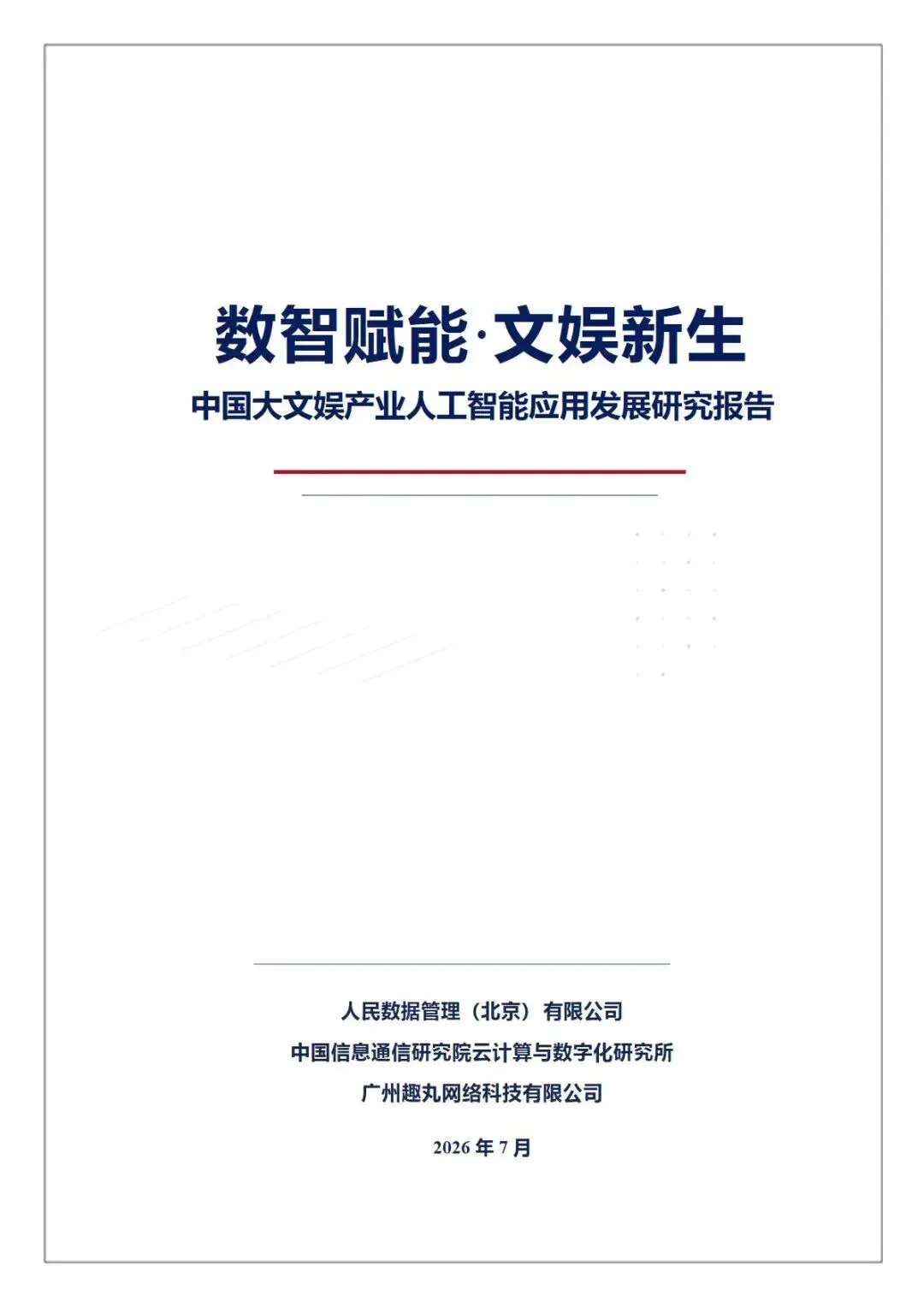 数智赋能·文娱新生

中国大文娱产业人工智能应用发展研究报告

人民数据管理（北京）有限公司

中国信息通信研究院云计算与数字化研究所

广州趣丸网络科技有限公司

2026年7月